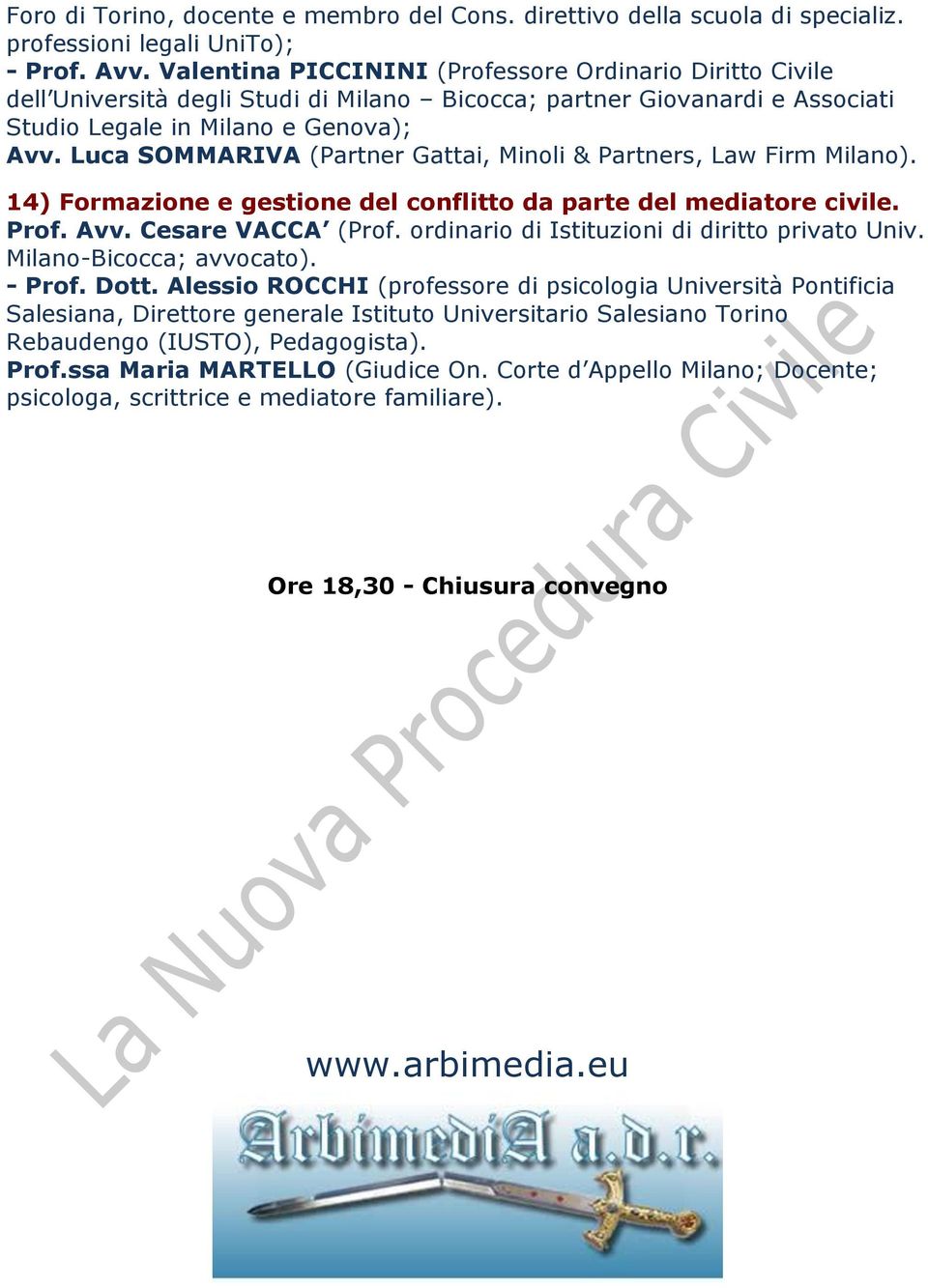 Foro di Torino, docente e membro del Cons. direttivo della scuola di specializ. professioni legali UniTo);
- Prof. Avv. Valentina PICCININI (Professore Ordinario Diritto Civile dell'Università degli Studi di Milano – Bicocca; partner Giovanardi e Associati Studio Legale in Milano e Genova);
Avv. Luca SOMMARIVA (Partner Gattai, Minoli & Partners, Law Firm Milano).

14) Formazione e gestione del conflitto da parte del mediatore civile.
Prof. Avv. Cesare VACCA' (Prof. ordinario di Istituzioni di diritto privato Univ. Milano-Bicocca; avvocato).
- Prof. Dott. Alessio ROCCHI (professore di psicologia Università Pontificia Salesiana, Direttore generale Istituto Universitario Salesiano Torino Rebaudengo (IUSTO), Pedagogista).
Prof.ssa Maria MARTELLO (Giudice On. Corte d'Appello Milano; Docente; psicologa, scrittrice e mediatore familiare).

Ore 18,30 - Chiusura convegno

La Nuova Procedura Civile

www.arbimedia.eu

ArbimediA a.d.r.